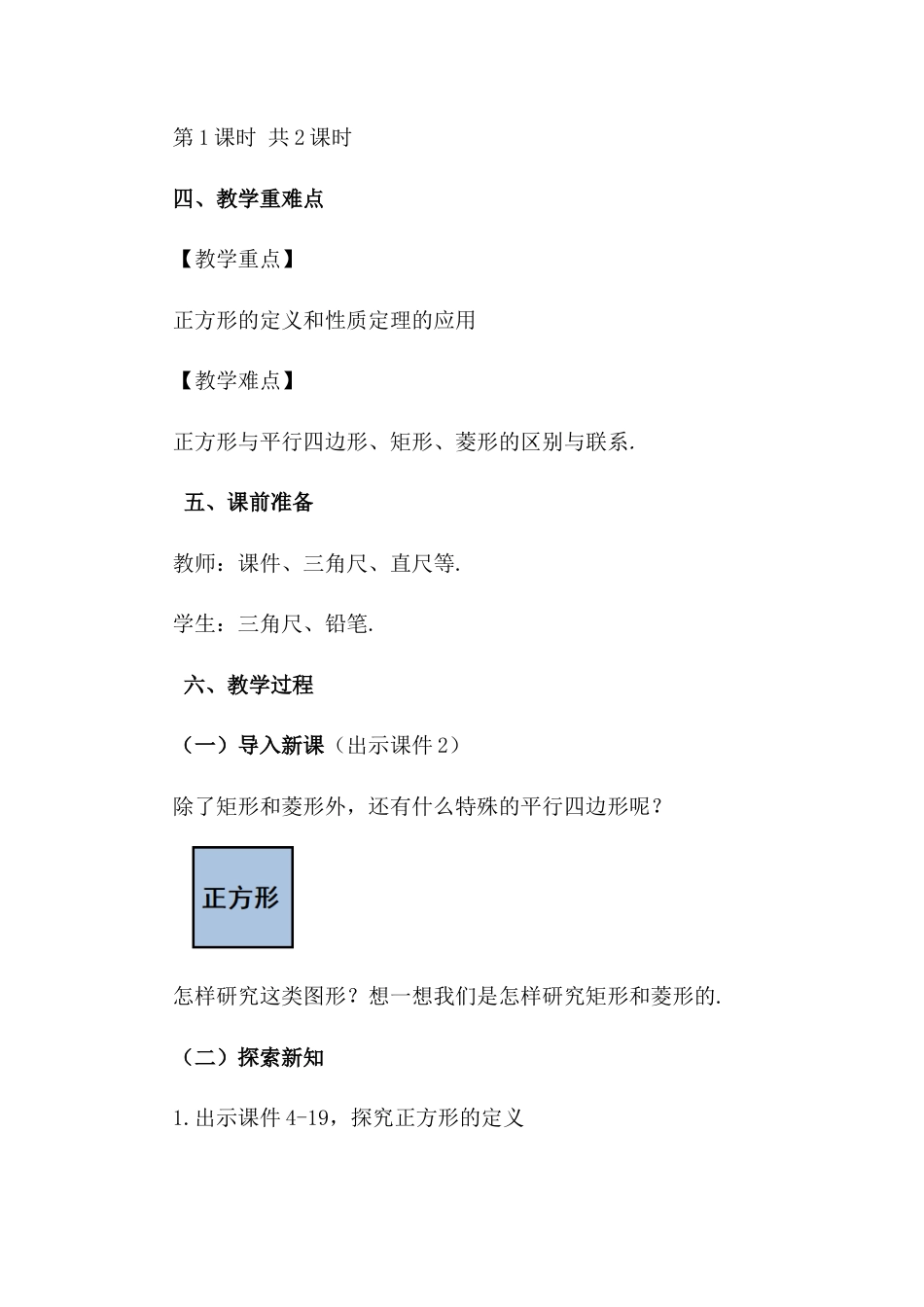 第1课时 共2课时

四、教学重难点

【教学重点】

正方形的定义和性质定理的应用

【教学难点】

正方形与平行四边形、矩形、菱形的区别与联系.

五、课前准备

教师：课件、三角尺、直尺等.

学生：三角尺、铅笔.

六、教学过程

（一）导入新课（出示课件2）

除了矩形和菱形外，还有什么特殊的平行四边形呢？

正方形

怎样研究这类图形？想一想我们是怎样研究矩形和菱形的.

（二）探索新知

1.出示课件4-19，探究正方形的定义